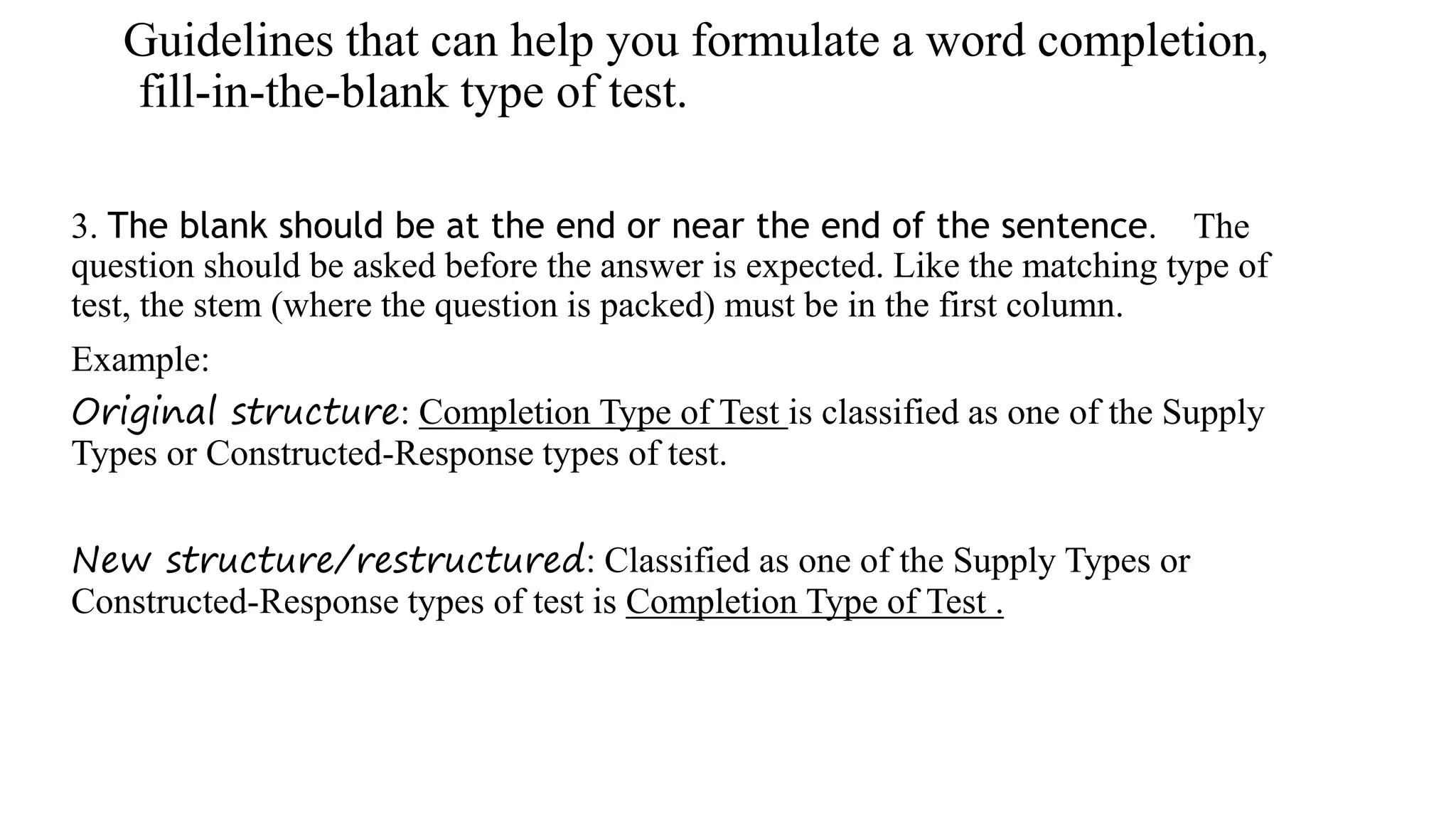 Guidelines that can help you formulate a word completion, fill-in-the-blank type of test.

3. The blank should be at the end or near the end of the sentence. The question should be asked before the answer is expected. Like the matching type of test, the stem (where the question is packed) must be in the first column.

Example:

Original structure: Completion Type of Test is classified as one of the Supply Types or Constructed-Response types of test.

New structure/restructured: Classified as one of the Supply Types or Constructed-Response types of test is Completion Type of Test .